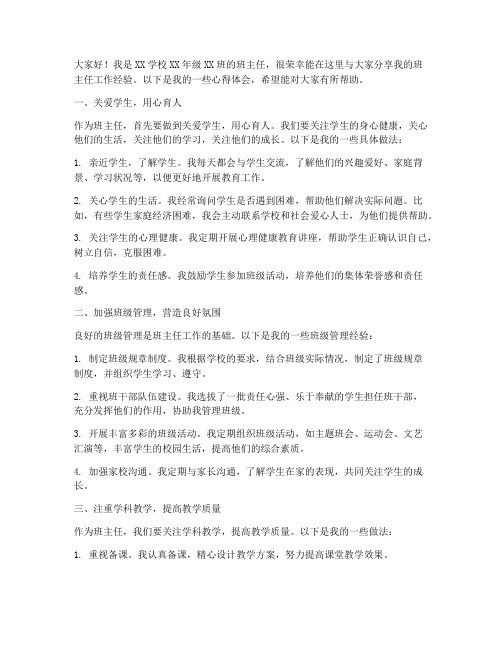 大家好！我是XX学校XX年级XX班的班主任，很荣幸能在这里与大家分享我的班主任工作经验。以下是我的一些心得体会，希望能对大家有所帮助。

一、关爱学生，用心育人

作为班主任，首先要做到关爱学生，用心育人。我们要关注学生的身心健康，关心他们的生活，关注他们的学习，关注他们的成长。以下是我的一些具体做法：

1. 亲近学生，了解学生。我每天都会与学生交流，了解他们的兴趣爱好、家庭背景、学习状况等，以便更好地开展教育工作。

2. 关心学生的生活。我经常询问学生是否遇到困难，帮助他们解决实际问题。比如，有些学生家庭经济困难，我会主动联系学校和社会爱心人士，为他们提供帮助。

3. 关注学生的心理健康。我定期开展心理健康教育讲座，帮助学生正确认识自己，树立自信，克服困难。

4. 培养学生的责任感。我鼓励学生参加班级活动，培养他们的集体荣誉感和责任感。

二、加强班级管理，营造良好氛围

良好的班级管理是班主任工作的基础。以下是我的一些班级管理经验：

1. 制定班级规章制度。我根据学校的要求，结合班级实际情况，制定了班级规章制度，并组织学生学习、遵守。

2. 重视班干部队伍建设。我选拔了一批责任心强、乐于奉献的学生担任班干部，充分发挥他们的作用，协助我管理班级。

3. 开展丰富多彩的班级活动。我定期组织班级活动，如主题班会、运动会、文艺汇演等，丰富学生的校园生活，提高他们的综合素质。

4. 加强家校沟通。我定期与家长沟通，了解学生在家的表现，共同关注学生的成长。

三、注重学科教学，提高教学质量

作为班主任，我们要关注学科教学，提高教学质量。以下是我的一些做法：

1. 重视备课。我认真备课，精心设计教学方案，努力提高课堂教学效果。